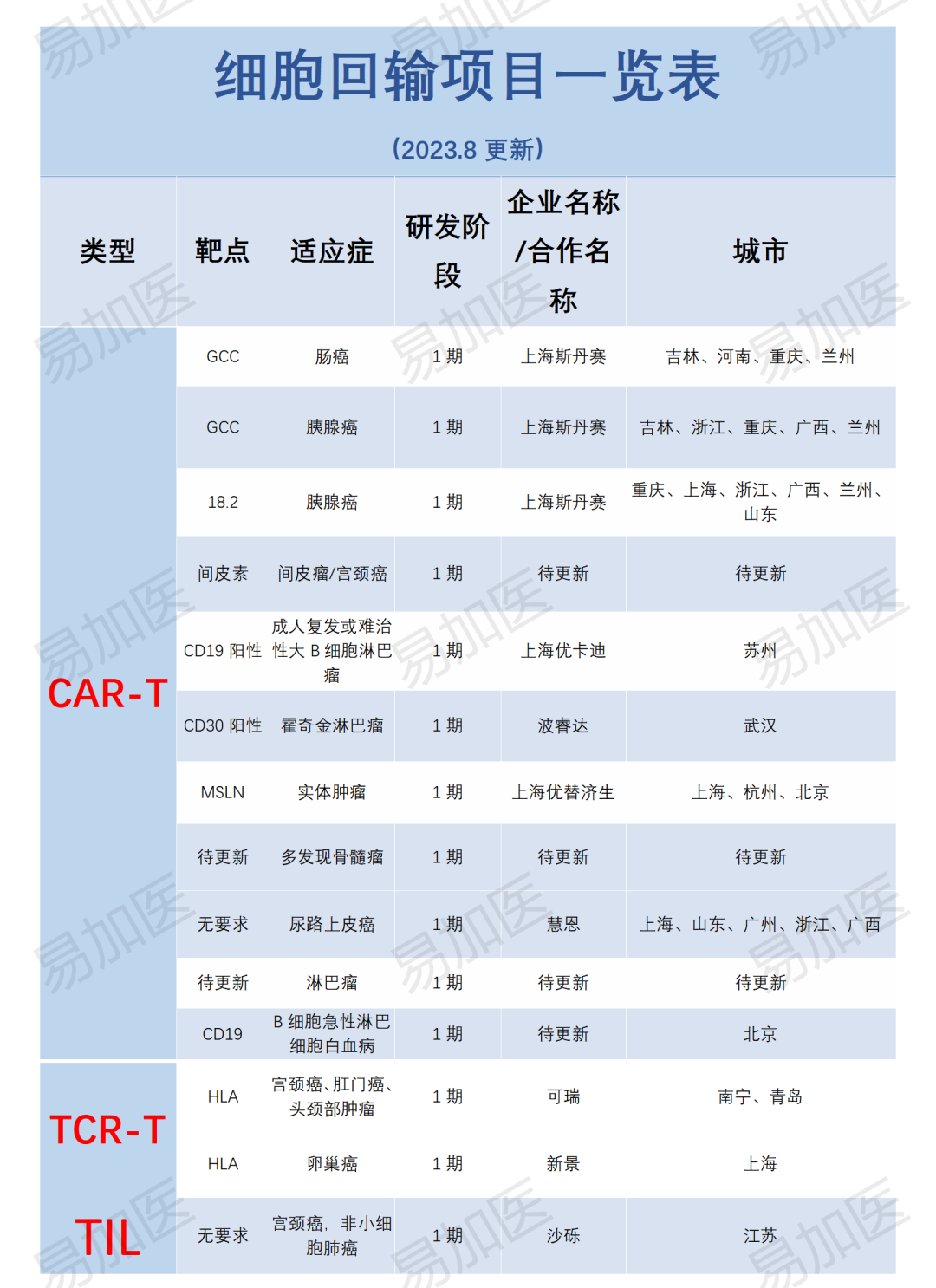 细胞回输项目一览表

(2023.8 更新)

| 类型 | 靶点 | 适应症 | 研发阶段 | 企业名称/合作名称 | 城市 |
|---|---|---|---|---|---|
| CAR-T | GCC | 肠癌 | 1 期 | 上海斯丹赛 | 吉林、河南、重庆、兰州 |
| | GCC | 胰腺癌 | 1 期 | 上海斯丹赛 | 吉林、浙江、重庆、广西、兰州 |
| | 18.2 | 胰腺癌 | 1 期 | 上海斯丹赛 | 重庆、上海、浙江、广西、兰州、山东 |
| | 间皮素 | 间皮瘤/宫颈癌 | 1 期 | 待更新 | 待更新 |
| | CD19 阳性 | 成人复发或难治性大 B 细胞淋巴瘤 | 1 期 | 上海优卡迪 | 苏州 |
| | CD30 阳性 | 霍奇金淋巴瘤 | 1 期 | 波睿达 | 武汉 |
| | MSLN | 实体肿瘤 | 1 期 | 上海优替济生 | 上海、杭州、北京 |
| | 待更新 | 多发现骨髓瘤 | 1 期 | 待更新 | 待更新 |
| | 无要求 | 尿路上皮癌 | 1 期 | 慧恩 | 上海、山东、广州、浙江、广西 |
| | 待更新 | 淋巴瘤 | 1 期 | 待更新 | 待更新 |
| | CD19 | B 细胞急性淋巴细胞白血病 | 1 期 | 待更新 | 北京 |
| TCR-T | HLA | 宫颈癌、肛门癌、头颈部肿瘤 | 1 期 | 可瑞 | 南宁、青岛 |
| | HLA | 卵巢癌 | 1 期 | 新景 | 上海 |
| TIL | 无要求 | 宫颈癌，非小细胞肺癌 | 1 期 | 沙砾 | 江苏 |

易加医